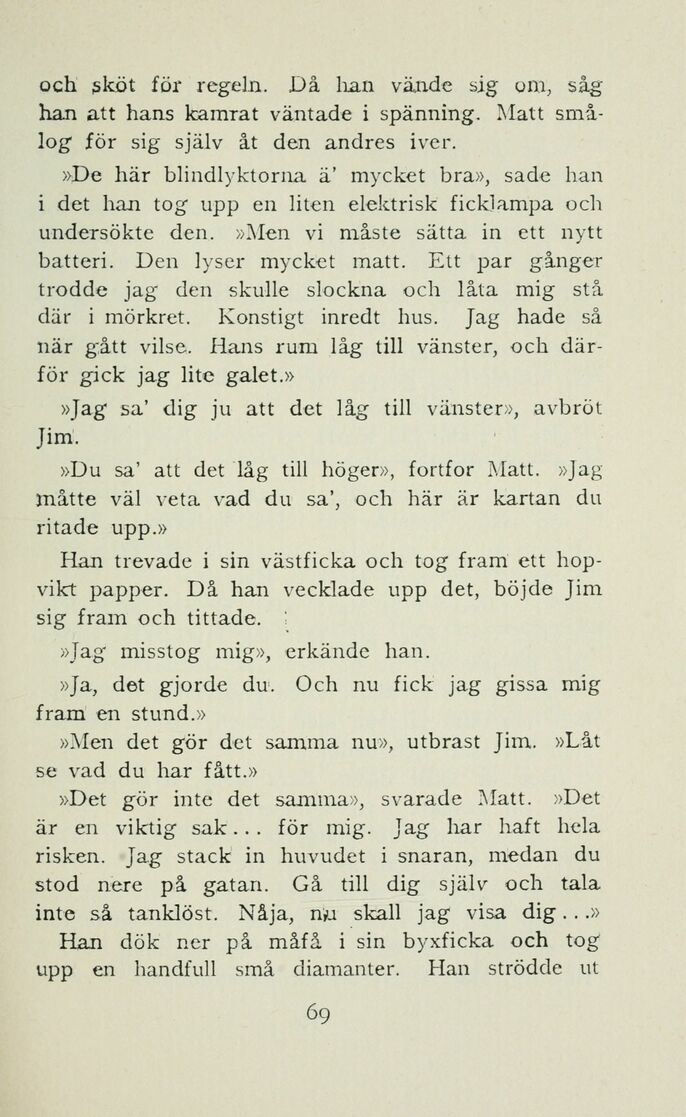 och sköt för regeln. Då han vände sig om, såg han att hans kamrat väntade i spänning. Matt smålog för sig själv åt den andres iver.

»De här blindlyktorna ä' mycket bra», sade han i det han tog upp en liten elektrisk ficklampa och undersökte den. »Men vi måste sätta in ett nytt batteri. Den lyser mycket matt. Ett par gånger trodde jag den skulle slockna och låta mig stå där i mörkret. Konstigt inredt hus. Jag hade så när gått vilse. Hans rum låg till vänster, och därför gick jag lite galet.»

»Jag sa' dig ju att det låg till vänster», avbröt Jim.

»Du sa' att det låg till höger», fortfor Matt. »Jag måtte väl veta vad du sa', och här är kartan du ritade upp.»

Han trevade i sin västficka och tog fram ett hopvikt papper. Då han vecklade upp det, böjde Jim sig fram och tittade.

»Jag misstog mig», erkände han.

»Ja, det gjorde du. Och nu fick jag gissa mig fram en stund.»

»Men det gör det samma nu», utbrast Jim. »Låt se vad du har fått.»

»Det gör inte det samma», svarade Matt. »Det är en viktig sak... för mig. Jag har haft hela risken. Jag stack in huvudet i snaran, medan du stod nere på gatan. Gå till dig själv och tala inte så tanklöst. Nåja, nu skall jag visa dig...»

Han dök ner på måfå i sin byxficka och tog upp en handfull små diamanter. Han strödde ut

69